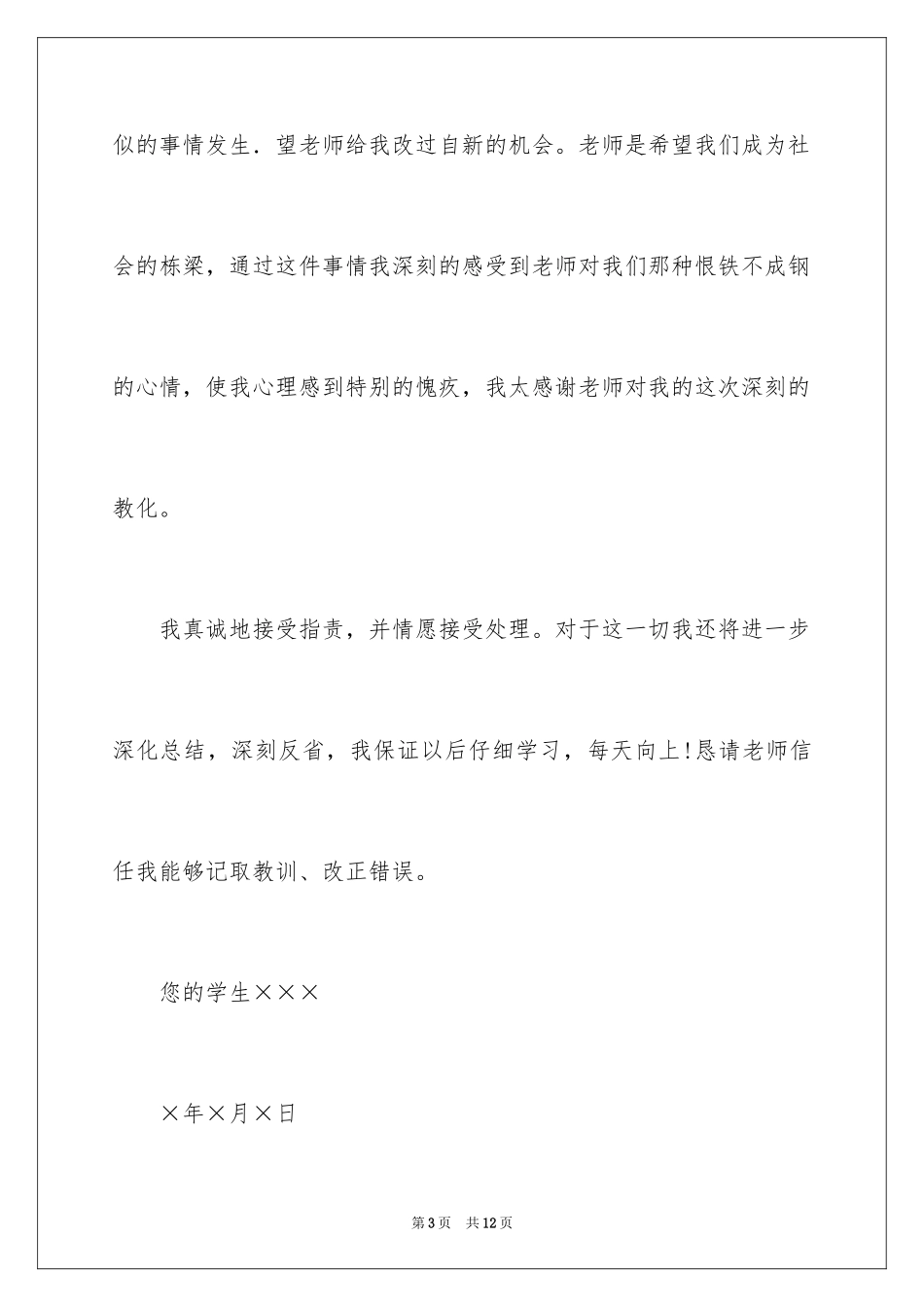 似的事情发生．望老师给我改过自新的机会。老师是希望我们成为社会的栋梁，通过这件事情我深刻的感受到老师对我们那种恨铁不成钢的心情，使我心理感到特别的愧疚，我太感谢老师对我的这次深刻的教化。

我真诚地接受指责，并情愿接受处理。对于这一切我还将进一步深化总结，深刻反省，我保证以后仔细学习，每天向上!恳请老师信任我能够记取教训、改正错误。

您的学生×××

×年×月×日

第3页　共12页